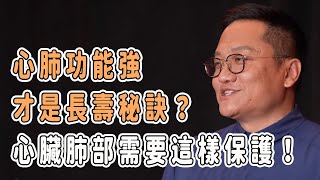 心肺功能強
才是長壽秘訣？
心臟肺部需要這樣保護！